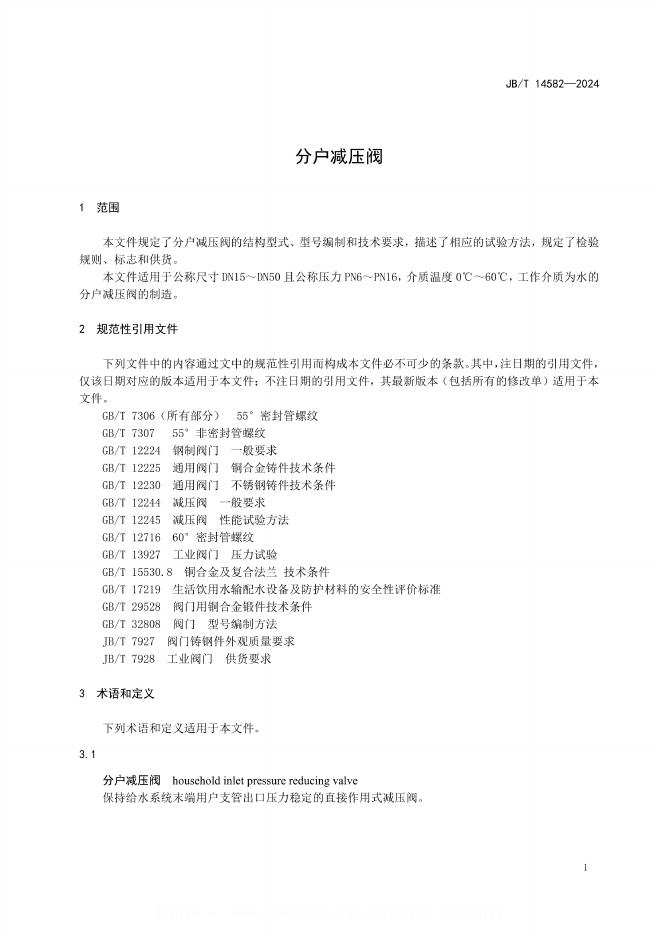 JB/T 14582—2024

分户减压阀

1 范围

本文件规定了分户减压阀的结构型式、型号编制和技术要求，描述了相应的试验方法，规定了检验规则、标志和供货。

本文件适用于公称尺寸 DN15～DN50 且公称压力 PN6～PN16，介质温度 0℃～60℃，工作介质为水的分户减压阀的制造。

2 规范性引用文件

下列文件中的内容通过文中的规范性引用而构成本文件必不可少的条款。其中，注日期的引用文件，仅该日期对应的版本适用于本文件；不注日期的引用文件，其最新版本（包括所有的修改单）适用于本文件。

GB/T 7306（所有部分） 55°密封管螺纹
GB/T 7307 55°非密封管螺纹
GB/T 12224 钢制阀门 一般要求
GB/T 12225 通用阀门 铜合金铸件技术条件
GB/T 12230 通用阀门 不锈钢铸件技术条件
GB/T 12244 减压阀 一般要求
GB/T 12245 减压阀 性能试验方法
GB/T 12716 60°密封管螺纹
GB/T 13927 工业阀门 压力试验
GB/T 15530.8 铜合金及复合法兰 技术条件
GB/T 17219 生活饮用水输配水设备及防护材料的安全性评价标准
GB/T 29528 阀门用铜合金锻件技术条件
GB/T 32808 阀门 型号编制方法
JB/T 7927 阀门铸钢件外观质量要求
JB/T 7928 工业阀门 供货要求

3 术语和定义

下列术语和定义适用于本文件。

3.1

分户减压阀 household inlet pressure reducing valve
保持给水系统末端用户支管出口压力稳定的直接作用式减压阀。

1